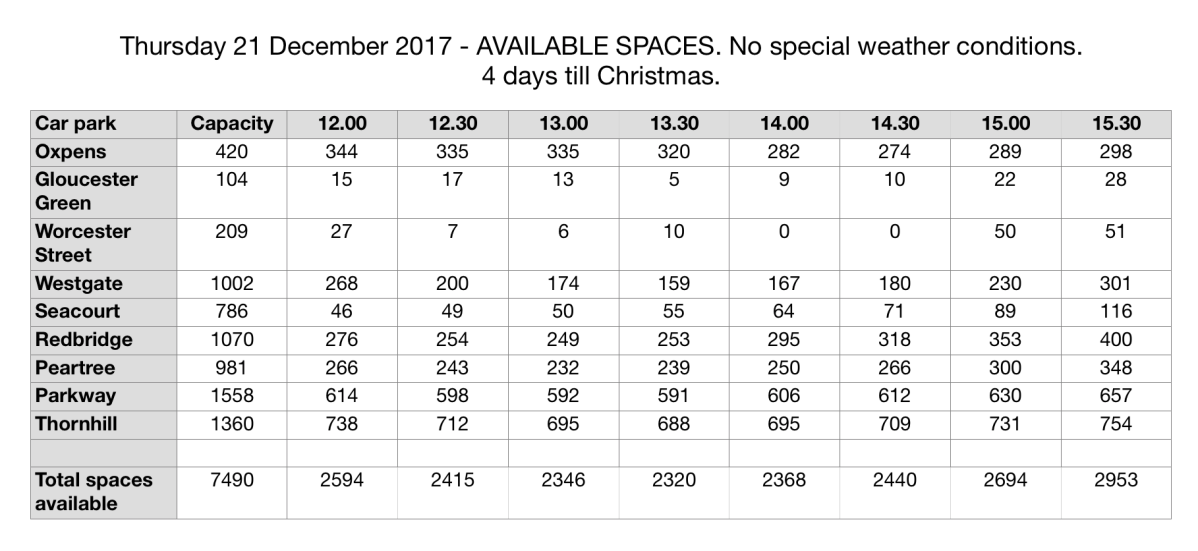 Thursday 21 December 2017 - AVAILABLE SPACES. No special weather conditions.
4 days till Christmas.

| Car park | Capacity | 12.00 | 12.30 | 13.00 | 13.30 | 14.00 | 14.30 | 15.00 | 15.30 |
|---|---|---|---|---|---|---|---|---|---|
| Oxpens | 420 | 344 | 335 | 335 | 320 | 282 | 274 | 289 | 298 |
| Gloucester Green | 104 | 15 | 17 | 13 | 5 | 9 | 10 | 22 | 28 |
| Worcester Street | 209 | 27 | 7 | 6 | 10 | 0 | 0 | 50 | 51 |
| Westgate | 1002 | 268 | 200 | 174 | 159 | 167 | 180 | 230 | 301 |
| Seacourt | 786 | 46 | 49 | 50 | 55 | 64 | 71 | 89 | 116 |
| Redbridge | 1070 | 276 | 254 | 249 | 253 | 295 | 318 | 353 | 400 |
| Peartree | 981 | 266 | 243 | 232 | 239 | 250 | 266 | 300 | 348 |
| Parkway | 1558 | 614 | 598 | 592 | 591 | 606 | 612 | 630 | 657 |
| Thornhill | 1360 | 738 | 712 | 695 | 688 | 695 | 709 | 731 | 754 |
| | | | | | | | | | |
| Total spaces available | 7490 | 2594 | 2415 | 2346 | 2320 | 2368 | 2440 | 2694 | 2953 |